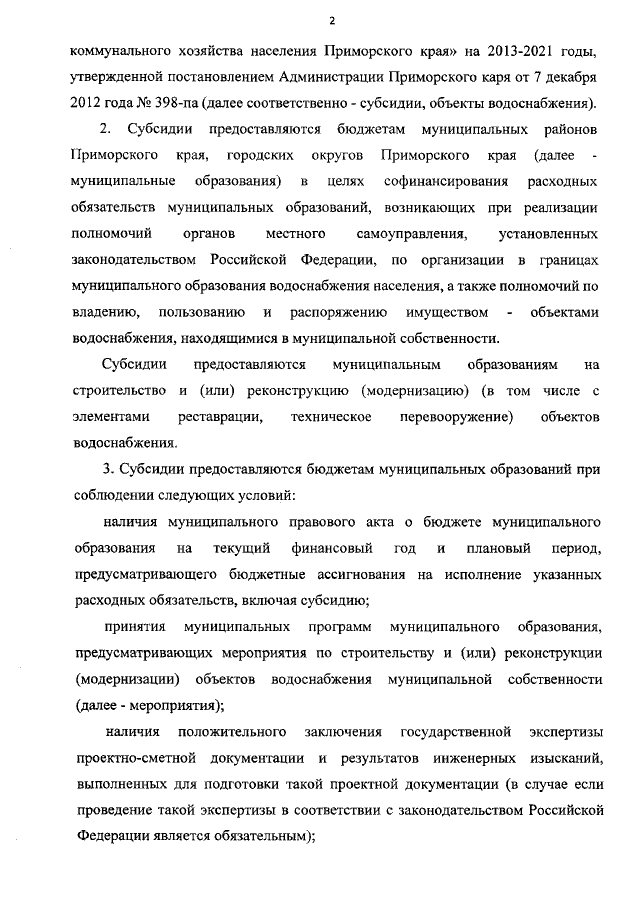 2

коммунального хозяйства населения Приморского края» на 2013-2021 годы, утвержденной постановлением Администрации Приморского каря от 7 декабря 2012 года № 398-па (далее соответственно - субсидии, объекты водоснабжения).

2. Субсидии предоставляются бюджетам муниципальных районов Приморского края, городских округов Приморского края (далее - муниципальные образования) в целях софинансирования расходных обязательств муниципальных образований, возникающих при реализации полномочий органов местного самоуправления, установленных законодательством Российской Федерации, по организации в границах муниципального образования водоснабжения населения, а также полномочий по владению, пользованию и распоряжению имуществом - объектами водоснабжения, находящимися в муниципальной собственности.

Субсидии предоставляются муниципальным образованиям на строительство и (или) реконструкцию (модернизацию) (в том числе с элементами реставрации, техническое перевооружение) объектов водоснабжения.

3. Субсидии предоставляются бюджетам муниципальных образований при соблюдении следующих условий:

наличия муниципального правового акта о бюджете муниципального образования на текущий финансовый год и плановый период, предусматривающего бюджетные ассигнования на исполнение указанных расходных обязательств, включая субсидию;

принятия муниципальных программ муниципального образования, предусматривающих мероприятия по строительству и (или) реконструкции (модернизации) объектов водоснабжения муниципальной собственности (далее - мероприятия);

наличия положительного заключения государственной экспертизы проектно-сметной документации и результатов инженерных изысканий, выполненных для подготовки такой проектной документации (в случае если проведение такой экспертизы в соответствии с законодательством Российской Федерации является обязательным);